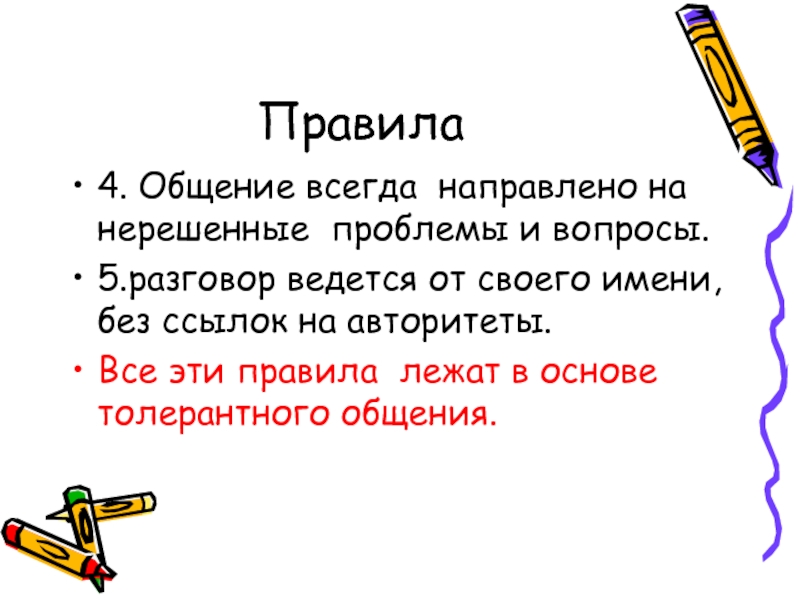 Правила

• 4. Общение всегда направлено на нерешенные проблемы и вопросы.
• 5.разговор ведется от своего имени, без ссылок на авторитеты.
• Все эти правила лежат в основе толерантного общения.